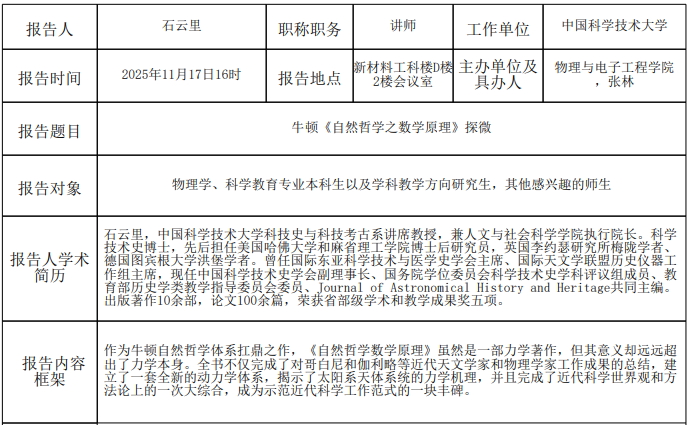 | 报告人 | 石云里 | 职称职务 | 讲师 | 工作单位 | 中国科学技术大学 |
|---|---|---|---|---|---|
| 报告时间 | 2025年11月17日16时 | 报告地点 | 新材料工科楼D楼2楼会议室 | 主办单位及具办人 | 物理与电子工程学院，张林 |
| 报告题目 | 牛顿《自然哲学之数学原理》探微 | | | | |
| 报告对象 | 物理学、科学教育专业本科生以及学科教学方向研究生，其他感兴趣的师生 | | | | |
| 报告人学术简历 | 石云里，中国科学技术大学科技史与科技考古系讲席教授，兼人文与社会科学学院执行院长。科学技术史博士，先后担任美国哈佛大学和麻省理工学院博士后研究员，英国李约瑟研究所梅陇学者、德国图宾根大学洪堡学者。曾任国际东亚科学技术与医学史学会主席、国际天文学联盟历史仪器工作组主席，现任中国科学技术史学会副理事长、国务院学位委员会科学技术史学科评议组成员、教育部历史学类教学指导委员会委员、Journal of Astronomical History and Heritage共同主编。出版著作10余部，论文100余篇，荣获省部级学术和教学成果奖五项。 | | | | |
| 报告内容框架 | 作为牛顿自然哲学体系扛鼎之作，《自然哲学数学原理》虽然是一部力学著作，但其意义却远远超出了力学本身。全书不仅完成了对哥白尼和伽利略等近代天文学家和物理学家工作成果的总结，建立了一套全新的动力学体系，揭示了太阳系天体系统的力学机理，并且完成了近代科学世界观和方法论上的一次大综合，成为示范近代科学工作范式的一块丰碑。 | | | | |